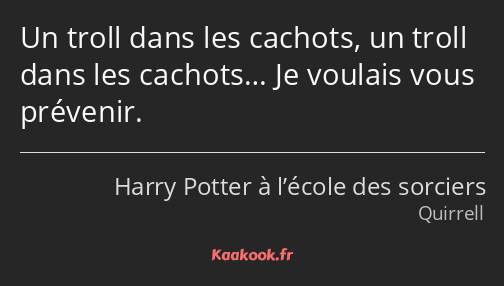 Un troll dans les cachots, un troll dans les cachots… Je voulais vous prévenir.

Harry Potter à l’école des sorciers
Quirrell

Kaakook.fr